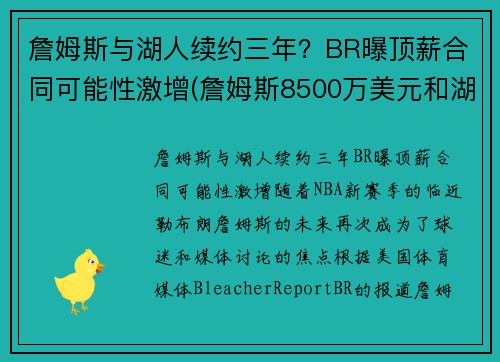 詹姆斯与湖人续约三年？BR曝顶薪合同可能性激增(詹姆斯8500万美元和湖

詹姆斯与湖人续约三年BR曝顶薪合同可能性激增随着NBA新赛季的临近勒布朗詹姆斯的未来再次成为了球迷和媒体讨论的焦点根据美国体育媒体BleacherReportBR的报道詹姆